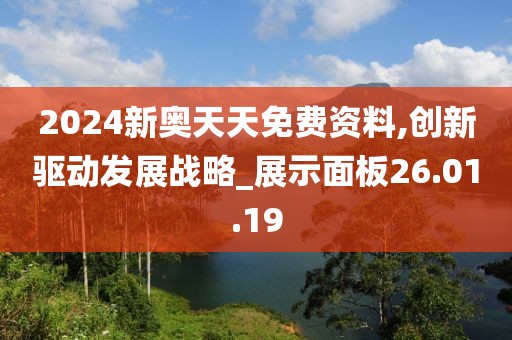 2024新奥天天免费资料,创新驱动发展战略_展示面板26.01.19